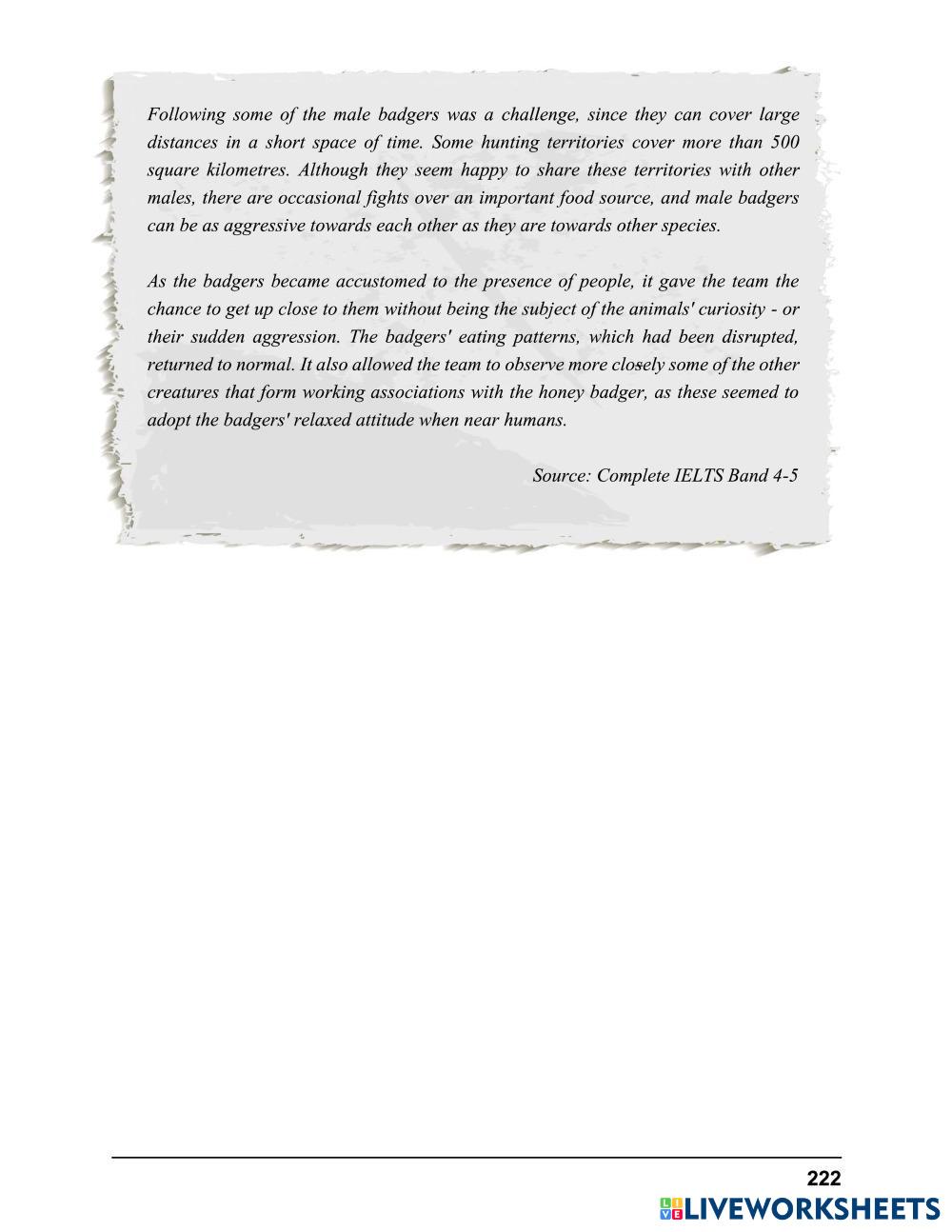 Following some of the male badgers was a challenge, since they can cover large distances in a short space of time. Some hunting territories cover more than 500 square kilometres. Although they seem happy to share these territories with other males, there are occasional fights over an important food source, and male badgers can be as aggressive towards each other as they are towards other species.

As the badgers became accustomed to the presence of people, it gave the team the chance to get up close to them without being the subject of the animals' curiosity - or their sudden aggression. The badgers' eating patterns, which had been disrupted, returned to normal. It also allowed the team to observe more closely some of the other creatures that form working associations with the honey badger, as these seemed to adopt the badgers' relaxed attitude when near humans.

Source: Complete IELTS Band 4-5

222

LIVEWORKSHEETS